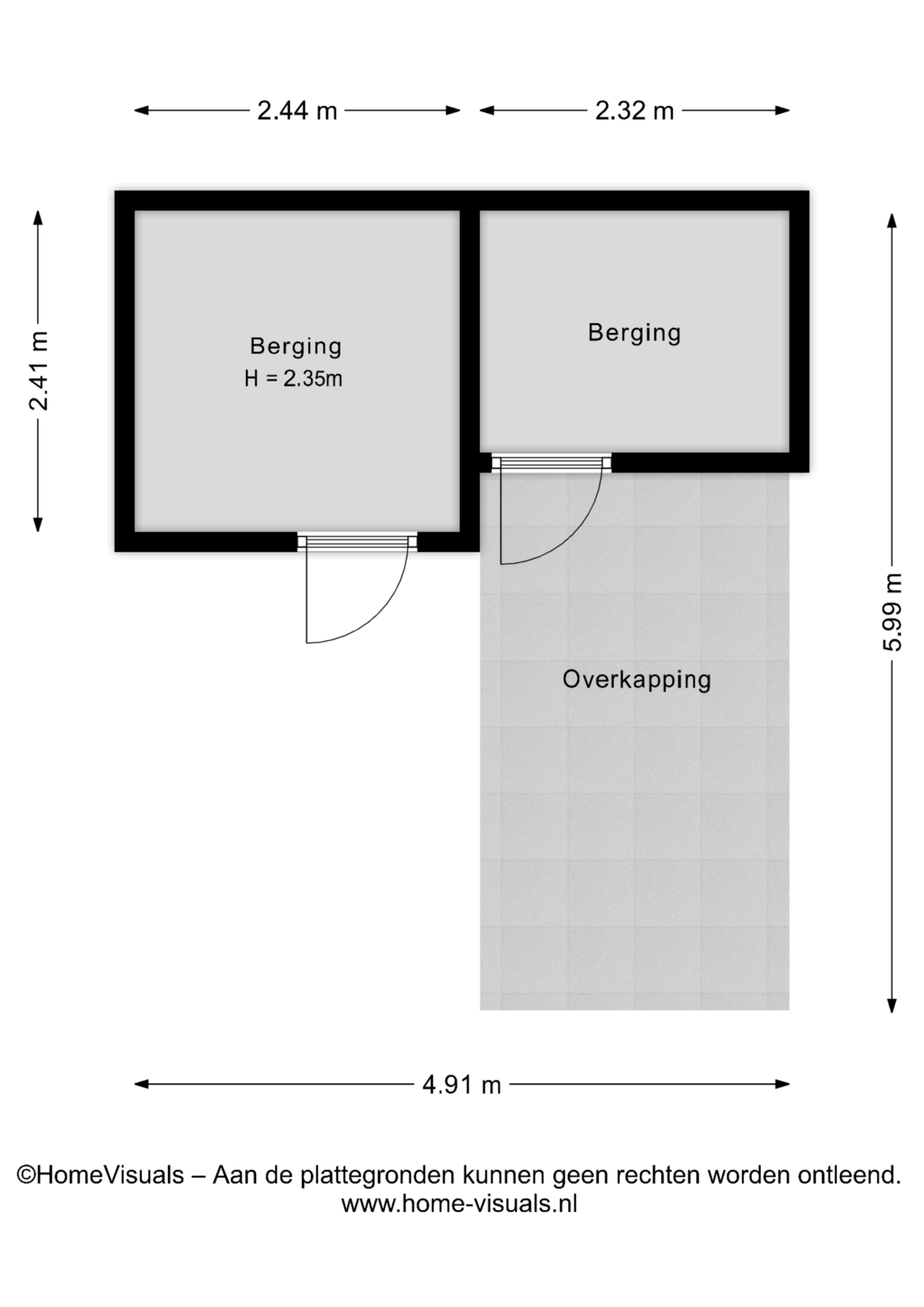 2.44 m
2.32 m
2.41 m
Berging
H = 2.35m
Berging
5.99 m
Overkapping
4.91 m

©HomeVisuals – Aan de plattegronden kunnen geen rechten worden ontleend.
www.home-visuals.nl